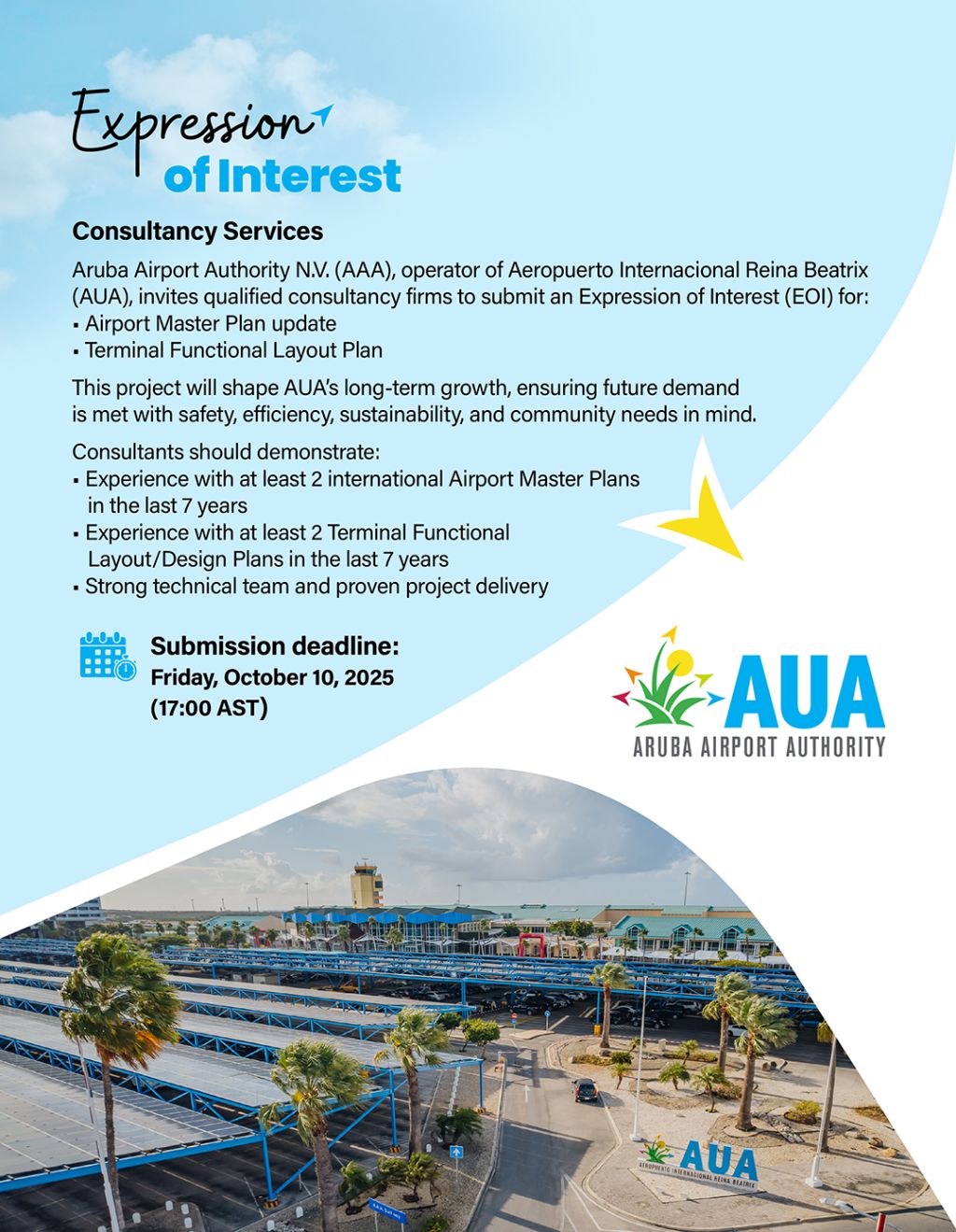 Expression of Interest

Consultancy Services

Aruba Airport Authority N.V. (AAA), operator of Aeropuerto Internacional Reina Beatrix (AUA), invites qualified consultancy firms to submit an Expression of Interest (EOI) for:
▪ Airport Master Plan update
▪ Terminal Functional Layout Plan

This project will shape AUA's long-term growth, ensuring future demand is met with safety, efficiency, sustainability, and community needs in mind.

Consultants should demonstrate:
▪ Experience with at least 2 international Airport Master Plans in the last 7 years
▪ Experience with at least 2 Terminal Functional Layout/Design Plans in the last 7 years
▪ Strong technical team and proven project delivery

Submission deadline:
Friday, October 10, 2025
(17:00 AST)

AUA
ARUBA AIRPORT AUTHORITY

AUA
AEROPUERTO INTERNACIONAL REINA BEATRIX